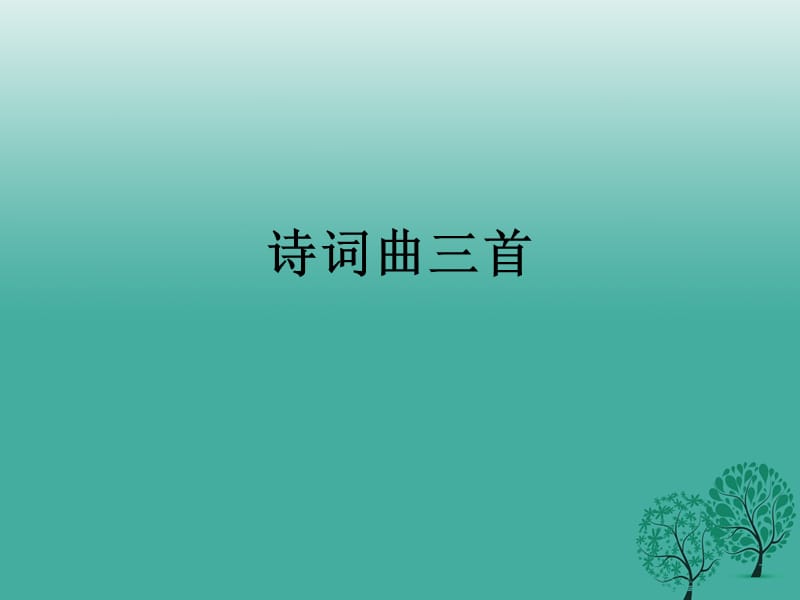 诗词曲三首